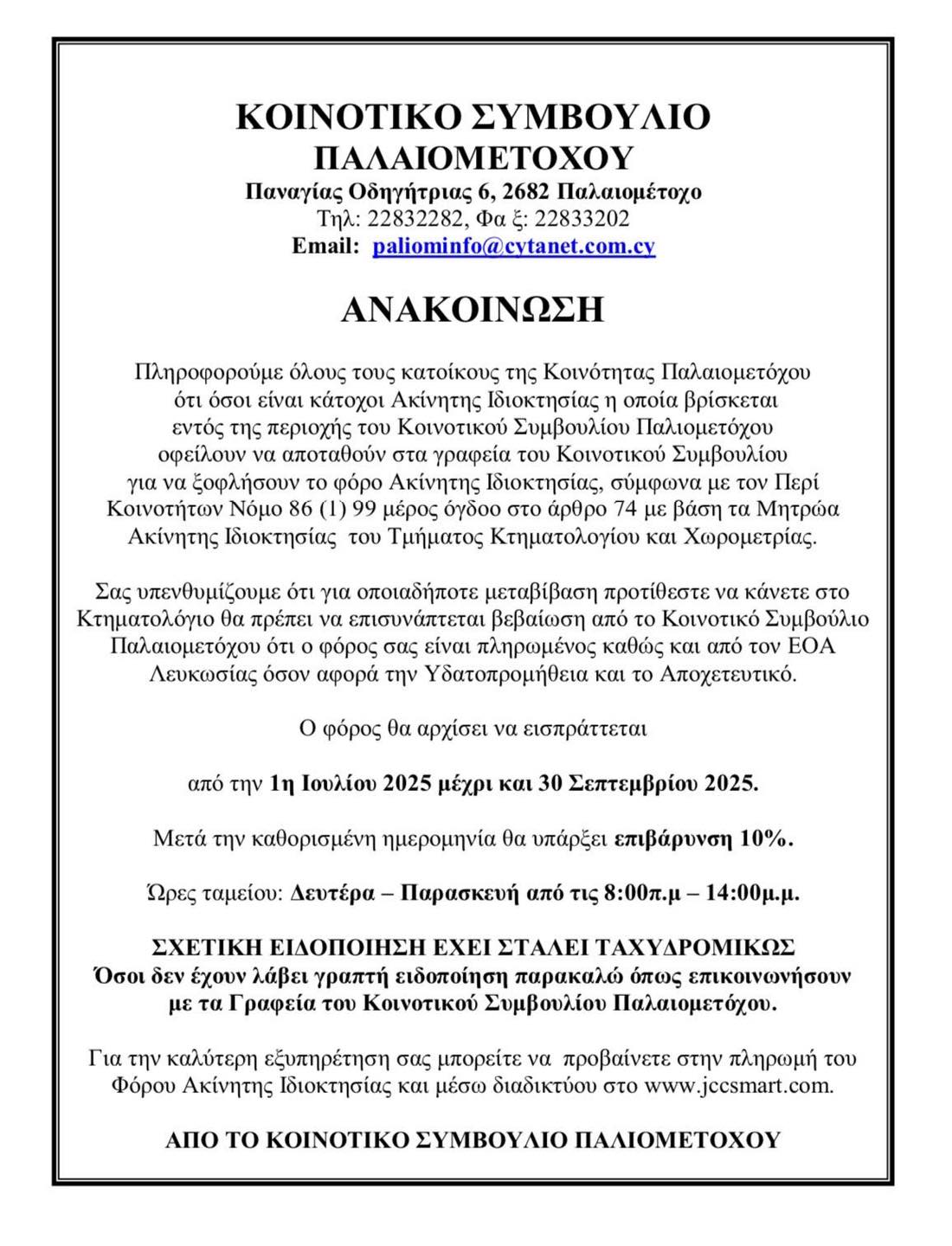 ΚΟΙΝΟΤΙΚΟ ΣΥΜΒΟΥΛΙΟ
ΠΑΛΑΙΟΜΕΤΟΧΟΥ
Παναγίας Οδηγήτριας 6, 2682 Παλαιομέτοχο
Τηλ: 22832282, Φα ξ: 22833202
Email: paliominfo@cytanet.com.cy

ΑΝΑΚΟΙΝΩΣΗ

Πληροφορούμε όλους τους κατοίκους της Κοινότητας Παλαιομετόχου ότι όσοι είναι κάτοχοι Ακίνητης Ιδιοκτησίας η οποία βρίσκεται εντός της περιοχής του Κοινοτικού Συμβουλίου Παλιομετόχου οφείλουν να αποταθούν στα γραφεία του Κοινοτικού Συμβουλίου για να ξοφλήσουν το φόρο Ακίνητης Ιδιοκτησίας, σύμφωνα με τον Περί Κοινοτήτων Νόμο 86 (1) 99 μέρος όγδοο στο άρθρο 74 με βάση τα Μητρώα Ακίνητης Ιδιοκτησίας του Τμήματος Κτηματολογίου και Χωρομετρίας.

Σας υπενθυμίζουμε ότι για οποιαδήποτε μεταβίβαση προτίθεστε να κάνετε στο Κτηματολόγιο θα πρέπει να επισυνάπτεται βεβαίωση από το Κοινοτικό Συμβούλιο Παλαιομετόχου ότι ο φόρος σας είναι πληρωμένος καθώς και από τον ΕΟΑ Λευκωσίας όσον αφορά την Υδατοπρομήθεια και το Αποχετευτικό.

Ο φόρος θα αρχίσει να εισπράττεται

από την 1η Ιουλίου 2025 μέχρι και 30 Σεπτεμβρίου 2025.

Μετά την καθορισμένη ημερομηνία θα υπάρξει επιβάρυνση 10%.

Ώρες ταμείου: Δευτέρα – Παρασκευή από τις 8:00π.μ – 14:00μ.μ.

ΣΧΕΤΙΚΗ ΕΙΔΟΠΟΙΗΣΗ ΕΧΕΙ ΣΤΑΛΕΙ ΤΑΧΥΔΡΟΜΙΚΩΣ
Όσοι δεν έχουν λάβει γραπτή ειδοποίηση παρακαλώ όπως επικοινωνήσουν με τα Γραφεία του Κοινοτικού Συμβουλίου Παλαιομετόχου.

Για την καλύτερη εξυπηρέτηση σας μπορείτε να προβαίνετε στην πληρωμή του Φόρου Ακίνητης Ιδιοκτησίας και μέσω διαδικτύου στο www.jccsmart.com.

ΑΠΟ ΤΟ ΚΟΙΝΟΤΙΚΟ ΣΥΜΒΟΥΛΙΟ ΠΑΛΙΟΜΕΤΟΧΟΥ